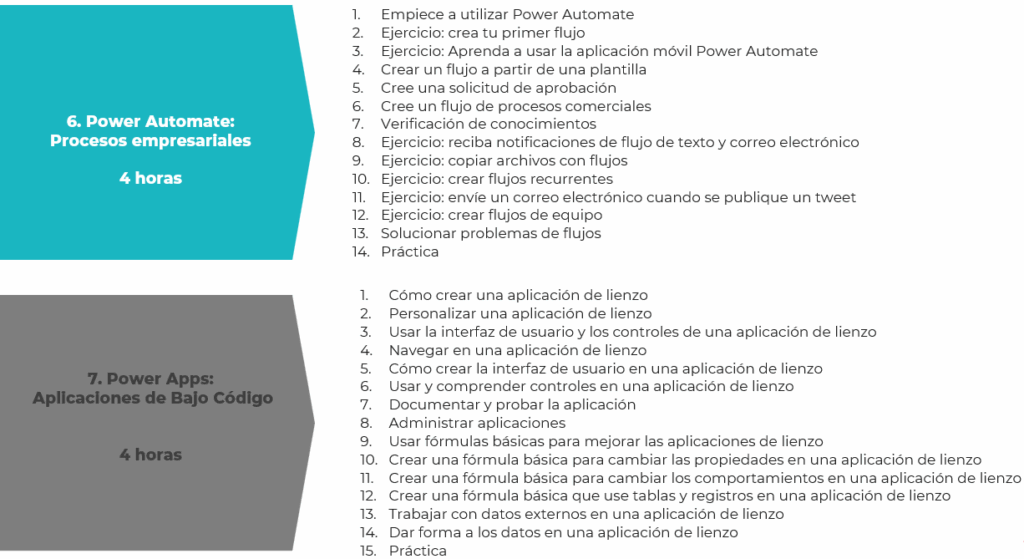 6. Power Automate:
Procesos empresariales

4 horas

1. Empiece a utilizar Power Automate
2. Ejercicio: crea tu primer flujo
3. Ejercicio: Aprenda a usar la aplicación móvil Power Automate
4. Crear un flujo a partir de una plantilla
5. Cree una solicitud de aprobación
6. Cree un flujo de procesos comerciales
7. Verificación de conocimientos
8. Ejercicio: reciba notificaciones de flujo de texto y correo electrónico
9. Ejercicio: copiar archivos con flujos
10. Ejercicio: crear flujos recurrentes
11. Ejercicio: envíe un correo electrónico cuando se publique un tweet
12. Ejercicio: crear flujos de equipo
13. Solucionar problemas de flujos
14. Práctica

7. Power Apps:
Aplicaciones de Bajo Código

4 horas

1. Cómo crear una aplicación de lienzo
2. Personalizar una aplicación de lienzo
3. Usar la interfaz de usuario y los controles de una aplicación de lienzo
4. Navegar en una aplicación de lienzo
5. Cómo crear la interfaz de usuario en una aplicación de lienzo
6. Usar y comprender controles en una aplicación de lienzo
7. Documentar y probar la aplicación
8. Administrar aplicaciones
9. Usar fórmulas básicas para mejorar las aplicaciones de lienzo
10. Crear una fórmula básica para cambiar las propiedades en una aplicación de lienzo
11. Crear una fórmula básica para cambiar los comportamientos en una aplicación de lienzo
12. Crear una fórmula básica que use tablas y registros en una aplicación de lienzo
13. Trabajar con datos externos en una aplicación de lienzo
14. Dar forma a los datos en una aplicación de lienzo
15. Práctica